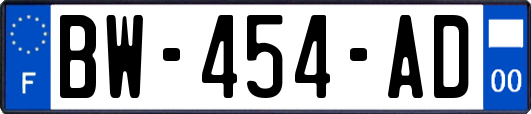 F

BW-454-AD

00